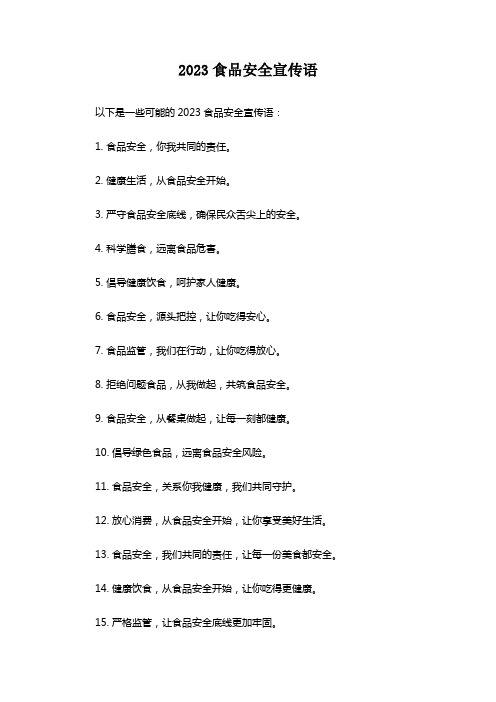 2023 食品安全宣传语

以下是一些可能的 2023 食品安全宣传语：

1. 食品安全，你我共同的责任。

2. 健康生活，从食品安全开始。

3. 严守食品安全底线，确保民众舌尖上的安全。

4. 科学膳食，远离食品危害。

5. 倡导健康饮食，呵护家人健康。

6. 食品安全，源头把控，让你吃得安心。

7. 食品监管，我们在行动，让你吃得放心。

8. 拒绝问题食品，从我做起，共筑食品安全。

9. 食品安全，从餐桌做起，让每一刻都健康。

10. 倡导绿色食品，远离食品安全风险。

11. 食品安全，关系你我健康，我们共同守护。

12. 放心消费，从食品安全开始，让你享受美好生活。

13. 食品安全，我们共同的责任，让每一份美食都安全。

14. 健康饮食，从食品安全开始，让你吃得更健康。

15. 严格监管，让食品安全底线更加牢固。